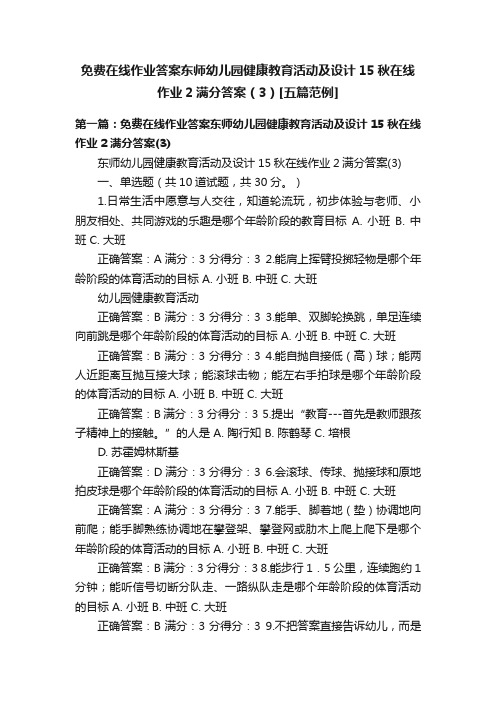 免费在线作业答案东师幼儿园健康教育活动及设计 15 秋在线作业 2 满分答案（3）[五篇范例]

第一篇：免费在线作业答案东师幼儿园健康教育活动及设计 15 秋在线作业 2 满分答案(3)

东师幼儿园健康教育活动及设计 15 秋在线作业 2 满分答案(3)

一、单选题（共 10 道试题，共 30 分。）

1.日常生活中愿意与人交往，知道轮流玩，初步体验与老师、小朋友相处、共同游戏的乐趣是哪个年龄阶段的教育目标 A. 小班 B. 中班 C. 大班

正确答案：A 满分：3 分得分：3 2.能肩上挥臂投掷轻物是哪个年龄阶段的体育活动的目标 A. 小班 B. 中班 C. 大班

幼儿园健康教育活动

正确答案：B 满分：3 分得分：3 3.能单、双脚轮换跳，单足连续向前跳是哪个年龄阶段的体育活动的目标 A. 小班 B. 中班 C. 大班

正确答案：B 满分：3 分得分：3 4.能自抛自接低（高）球；能两人近距离互抛互接大球；能滚球击物；能左右手拍球是哪个年龄阶段的体育活动的目标 A. 小班 B. 中班 C. 大班

正确答案：B 满分：3 分得分：3 5.提出“教育---首先是教师跟孩子精神上的接触。”的人是 A. 陶行知 B. 陈鹤琴 C. 培根

D. 苏霍姆林斯基

正确答案：D 满分：3 分得分：3 6.会滚球、传球、抛接球和原地拍皮球是哪个年龄阶段的体育活动的目标 A. 小班 B. 中班 C. 大班

正确答案：A 满分：3 分得分：3 7.能手、脚着地（垫）协调地向前爬；能手脚熟练协调地在攀登架、攀登网或肋木上爬上爬下是哪个年龄阶段的体育活动的目标 A. 小班 B. 中班 C. 大班

正确答案：B 满分：3 分得分：3 8.能步行 1．5 公里，连续跑约 1 分钟；能听信号切断分队走、一路纵队走是哪个年龄阶段的体育活动的目标 A. 小班 B. 中班 C. 大班

正确答案：B 满分：3 分得分：3 9.不把答案直接告诉幼儿，而是